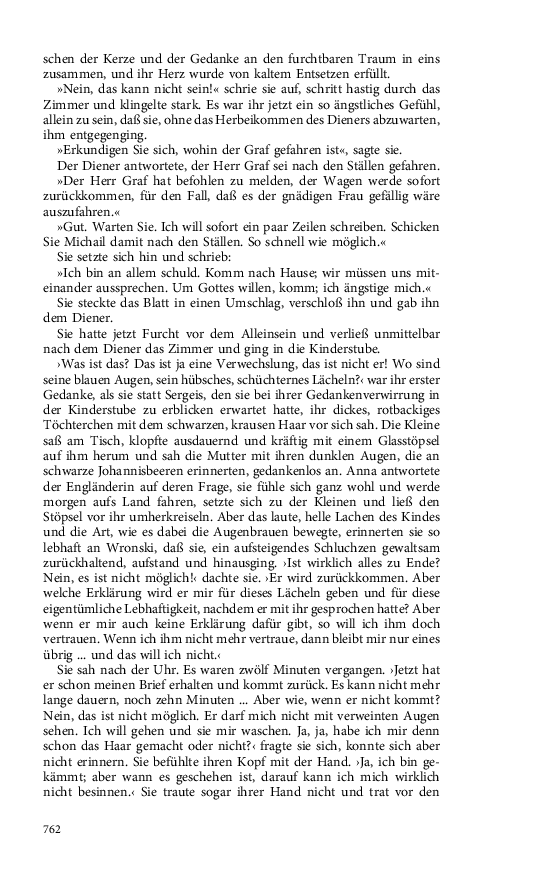 schen der Kerze und der Gedanke an den furchtbaren Traum in eins zusammen, und ihr Herz wurde von kaltem Entsetzen erfüllt.

»Nein, das kann nicht sein!« schrie sie auf, schritt hastig durch das Zimmer und klingelte stark. Es war ihr jetzt ein so ängstliches Gefühl, allein zu sein, daß sie, ohne das Herbeikommen des Dieners abzuwarten, ihm entgegenging.

»Erkundigen Sie sich, wohin der Graf gefahren ist«, sagte sie.

Der Diener antwortete, der Herr Graf sei nach den Ställen gefahren.

»Der Herr Graf hat befohlen zu melden, der Wagen werde sofort zurückkommen, für den Fall, daß es der gnädigen Frau gefällig wäre auszufahren.«

»Gut. Warten Sie. Ich will sofort ein paar Zeilen schreiben. Schicken Sie Michail damit nach den Ställen. So schnell wie möglich.«

Sie setzte sich hin und schrieb:

»Ich bin an allem schuld. Komm nach Hause; wir müssen uns miteinander aussprechen. Um Gottes willen, komm; ich ängstige mich.«

Sie steckte das Blatt in einen Umschlag, verschloß ihn und gab ihn dem Diener.

Sie hatte jetzt Furcht vor dem Alleinsein und verließ unmittelbar nach dem Diener das Zimmer und ging in die Kinderstube.

›Was ist das? Das ist ja eine Verwechslung, das ist nicht er! Wo sind seine blauen Augen, sein hübsches, schüchternes Lächeln?‹ war ihr erster Gedanke, als sie statt Sergeis, den sie bei ihrer Gedankenverwirrung in der Kinderstube zu erblicken erwartet hatte, ihr dickes, rotbackiges Töchterchen mit dem schwarzen, krausen Haar vor sich sah. Die Kleine saß am Tisch, klopfte ausdauernd und kräftig mit einem Glasstöpsel auf ihm herum und sah die Mutter mit ihren dunklen Augen, die an schwarze Johannisbeeren erinnerten, gedankenlos an. Anna antwortete der Engländerin auf deren Frage, sie fühle sich ganz wohl und werde morgen aufs Land fahren, setzte sich zu der Kleinen und ließ den Stöpsel vor ihr umherkreiseln. Aber das laute, helle Lachen des Kindes und die Art, wie es dabei die Augenbrauen bewegte, erinnerten sie so lebhaft an Wronski, daß sie, ein aufsteigendes Schluchzen gewaltsam zurückhaltend, aufstand und hinausging. ›Ist wirklich alles zu Ende? Nein, es ist nicht möglich!‹ dachte sie. ›Er wird zurückkommen. Aber welche Erklärung wird er mir für dieses Lächeln geben und für diese eigentümliche Lebhaftigkeit, nachdem er mit ihr gesprochen hatte? Aber wenn er mir auch keine Erklärung dafür gibt, so will ich ihm doch vertrauen. Wenn ich ihm nicht mehr vertraue, dann bleibt mir nur eines übrig ... und das will ich nicht.‹

Sie sah nach der Uhr. Es waren zwölf Minuten vergangen. ›Jetzt hat er schon meinen Brief erhalten und kommt zurück. Es kann nicht mehr lange dauern, noch zehn Minuten ... Aber wie, wenn er nicht kommt? Nein, das ist nicht möglich. Er darf mich nicht mit verweinten Augen sehen. Ich will gehen und sie mir waschen. Ja, ja, habe ich mir denn schon das Haar gemacht oder nicht?‹ fragte sie sich, konnte sich aber nicht erinnern. Sie befühlte ihren Kopf mit der Hand. ›Ja, ich bin gekämmt; aber wann es geschehen ist, darauf kann ich mich wirklich nicht besinnen.‹ Sie traute sogar ihrer Hand nicht und trat vor den

762